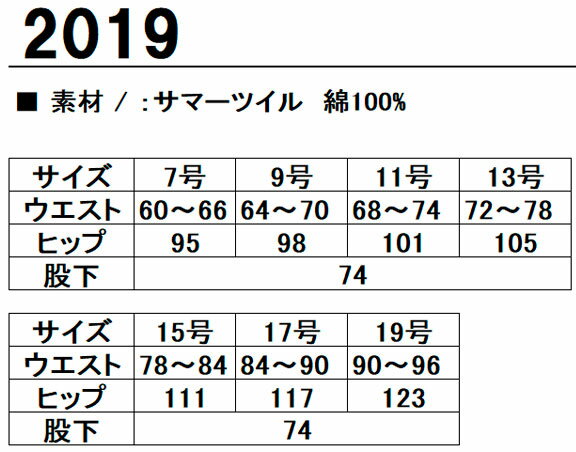 2019

■ 素材 / :サマーツイル 綿100%

| サイズ | 7号 | 9号 | 11号 | 13号 |
|---|---|---|---|---|
| ウエスト | 60～66 | 64～70 | 68～74 | 72～78 |
| ヒップ | 95 | 98 | 101 | 105 |
| 股下 | 74 | | | |

| サイズ | 15号 | 17号 | 19号 |
|---|---|---|---|
| ウエスト | 78～84 | 84～90 | 90～96 |
| ヒップ | 111 | 117 | 123 |
| 股下 | 74 | | |